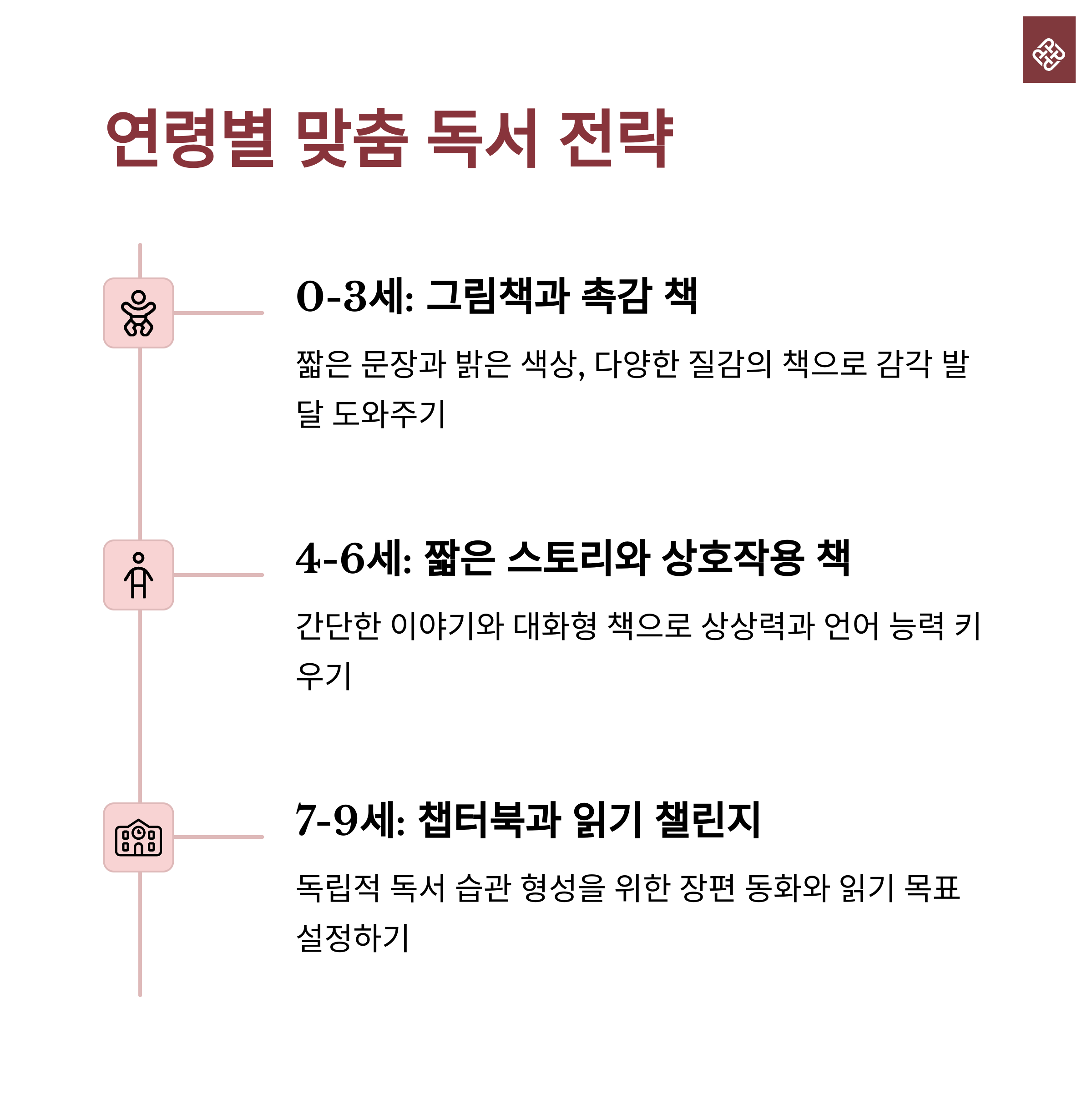 연령별 맞춤 독서 전략

0-3세: 그림책과 촉감 책

짧은 문장과 밝은 색상, 다양한 질감의 책으로 감각 발달 도와주기

4-6세: 짧은 스토리와 상호작용 책

간단한 이야기와 대화형 책으로 상상력과 언어 능력 키우기

7-9세: 챕터북과 읽기 챌린지

독립적 독서 습관 형성을 위한 장편 동화와 읽기 목표 설정하기